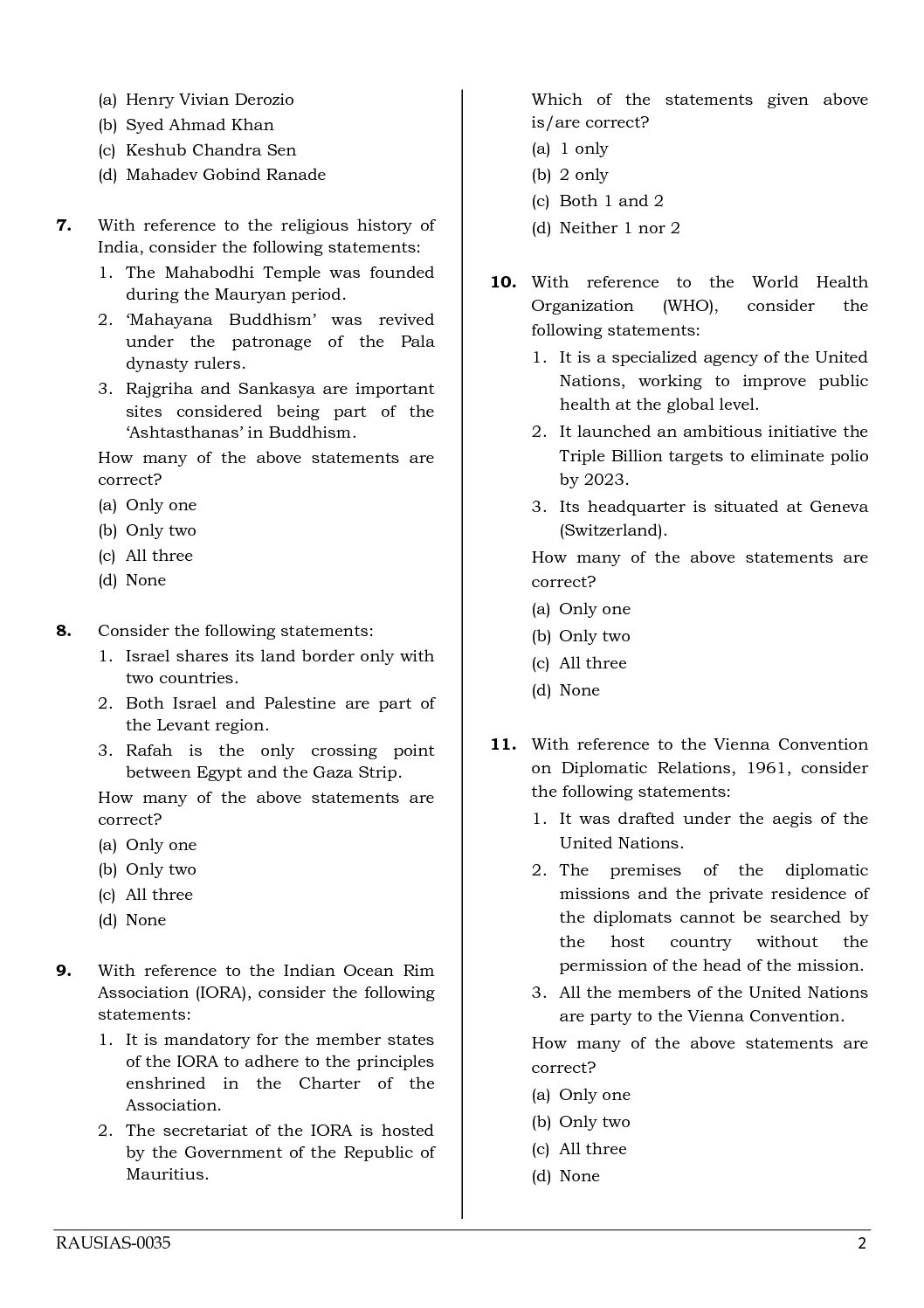 (a) Henry Vivian Derozio
(b) Syed Ahmad Khan
(c) Keshub Chandra Sen
(d) Mahadev Gobind Ranade

7. With reference to the religious history of India, consider the following statements:
1. The Mahabodhi Temple was founded during the Mauryan period.
2. 'Mahayana Buddhism' was revived under the patronage of the Pala dynasty rulers.
3. Rajgriha and Sankasya are important sites considered being part of the 'Ashtasthanas' in Buddhism.
How many of the above statements are correct?
(a) Only one
(b) Only two
(c) All three
(d) None

8. Consider the following statements:
1. Israel shares its land border only with two countries.
2. Both Israel and Palestine are part of the Levant region.
3. Rafah is the only crossing point between Egypt and the Gaza Strip.
How many of the above statements are correct?
(a) Only one
(b) Only two
(c) All three
(d) None

9. With reference to the Indian Ocean Rim Association (IORA), consider the following statements:
1. It is mandatory for the member states of the IORA to adhere to the principles enshrined in the Charter of the Association.
2. The secretariat of the IORA is hosted by the Government of the Republic of Mauritius.

Which of the statements given above is/are correct?
(a) 1 only
(b) 2 only
(c) Both 1 and 2
(d) Neither 1 nor 2

10. With reference to the World Health Organization (WHO), consider the following statements:
1. It is a specialized agency of the United Nations, working to improve public health at the global level.
2. It launched an ambitious initiative the Triple Billion targets to eliminate polio by 2023.
3. Its headquarter is situated at Geneva (Switzerland).
How many of the above statements are correct?
(a) Only one
(b) Only two
(c) All three
(d) None

11. With reference to the Vienna Convention on Diplomatic Relations, 1961, consider the following statements:
1. It was drafted under the aegis of the United Nations.
2. The premises of the diplomatic missions and the private residence of the diplomats cannot be searched by the host country without the permission of the head of the mission.
3. All the members of the United Nations are party to the Vienna Convention.
How many of the above statements are correct?
(a) Only one
(b) Only two
(c) All three
(d) None

RAUSIAS-0035 2